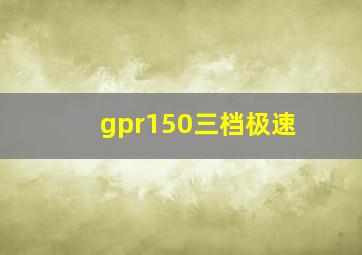 gpr150三档极速